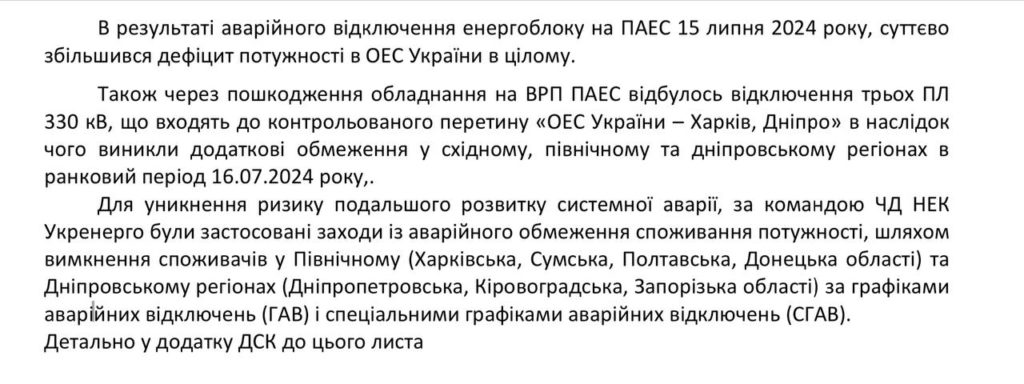 В результаті аварійного відключення енергоблоку на ПАЕС 15 липня 2024 року, суттєво збільшився дефіцит потужності в ОЕС України в цілому.

Також через пошкодження обладнання на ВРП ПАЕС відбулось відключення трьох ПЛ 330 кВ, що входять до контрольованого перетину «ОЕС України – Харків, Дніпро» в наслідок чого виникли додаткові обмеження у східному, північному та дніпровському регіонах в ранковий період 16.07.2024 року,.

Для уникнення ризику подальшого розвитку системної аварії, за командою ЧД НЕК Укренерго були застосовані заходи із аварійного обмеження споживання потужності, шляхом вимкнення споживачів у Північному (Харківська, Сумська, Полтавська, Донецька області) та Дніпровському регіонах (Дніпропетровська, Кіровоградська, Запорізька області) за графіками аварійних відключень (ГАВ) і спеціальними графіками аварійних відключень (СГАВ).

Детально у додатку ДСК до цього листа